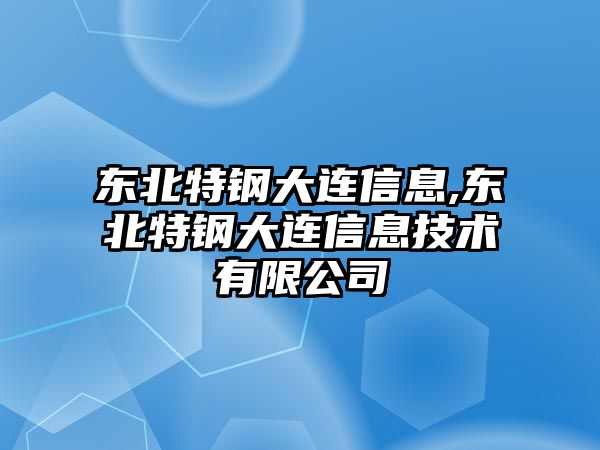 东北特钢大连信息,东北特钢大连信息技术有限公司